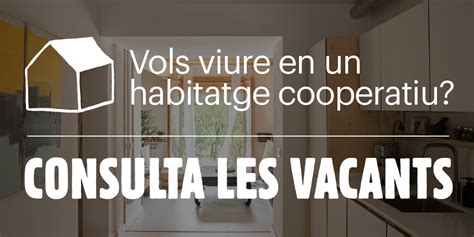 Vols viure en un habitatge cooperatiu?

CONSULTA LES VACANTS